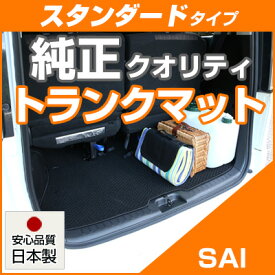 スタンダードタイプ

純正クオリティ

トランクマット

安心品質
日本製

SAI